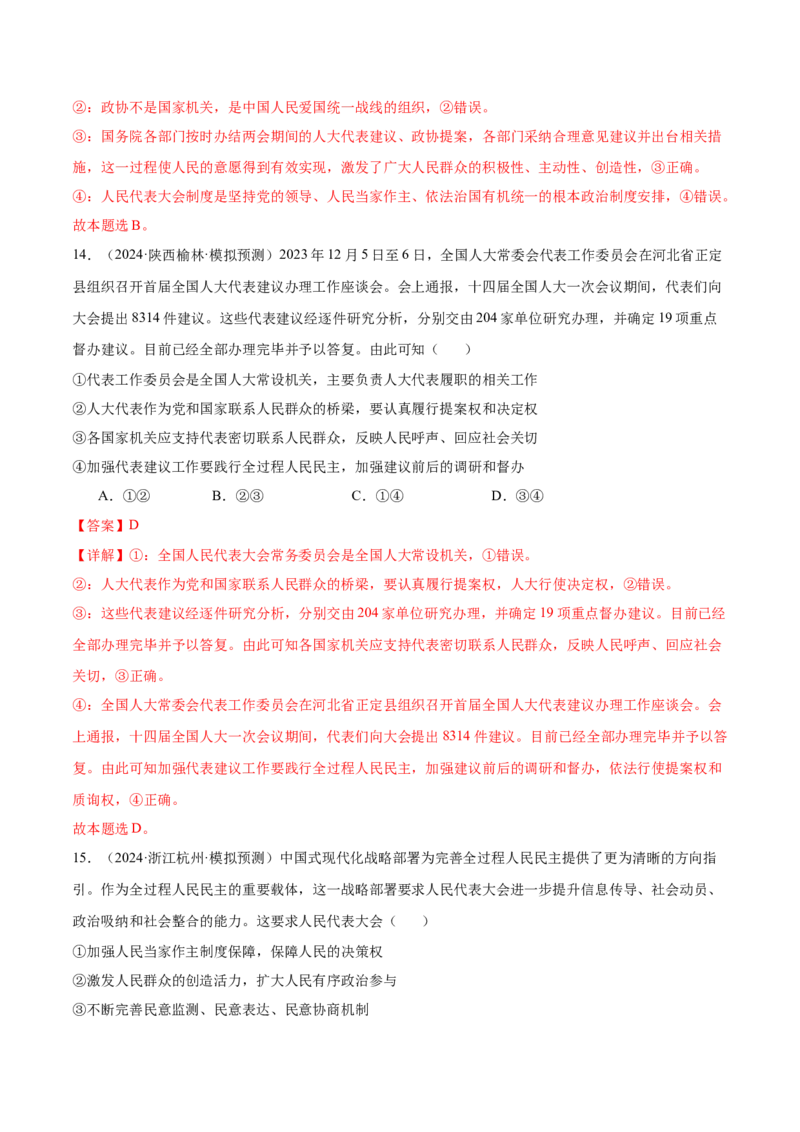 ②：政协不是国家机关，是中国人民爱国统一战线的组织，②错误。

③：国务院各部门按时办结两会期间的人大代表建议、政协提案，各部门采纳合理意见建议并出台相关措施，这一过程使人民的意愿得到有效实现，激发了广大人民群众的积极性、主动性、创造性，③正确。

④：人民代表大会制度是坚持党的领导、人民当家作主、依法治国有机统一的根本政治制度安排，④错误。

故本题选B。

14.（2024·陕西榆林·模拟预测）2023年12月5日至6日，全国人大常委会代表工作委员会在河北省正定县组织召开首届全国人大代表建议办理工作座谈会。会上通报，十四届全国人大一次会议期间，代表们向大会提出8314件建议。这些代表建议经逐件研究分析，分别交由204家单位研究办理，并确定19项重点督办建议。目前已经全部办理完毕并予以答复。由此可知（　　）

①代表工作委员会是全国人大常设机关，主要负责人大代表履职的相关工作

②人大代表作为党和国家联系人民群众的桥梁，要认真履行提案权和决定权

③各国家机关应支持代表密切联系人民群众，反映人民呼声、回应社会关切

④加强代表建议工作要践行全过程人民民主，加强建议前后的调研和督办

A.①②　　B.②③　　C.①④　　D.③④

【答案】D

【详解】①：全国人民代表大会常务委员会是全国人大常设机关，①错误。

②：人大代表作为党和国家联系人民群众的桥梁，要认真履行提案权，人大行使决定权，②错误。

③：这些代表建议经逐件研究分析，分别交由204家单位研究办理，并确定19项重点督办建议。目前已经全部办理完毕并予以答复。由此可知各国家机关应支持代表密切联系人民群众，反映人民呼声、回应社会关切，③正确。

④：全国人大常委会代表工作委员会在河北省正定县组织召开首届全国人大代表建议办理工作座谈会。会上通报，十四届全国人大一次会议期间，代表们向大会提出8314件建议。目前已经全部办理完毕并予以答复。由此可知加强代表建议工作要践行全过程人民民主，加强建议前后的调研和督办，依法行使提案权和质询权，④正确。

故本题选D。

15.（2024·浙江杭州·模拟预测）中国式现代化战略部署为完善全过程人民民主提供了更为清晰的方向指引。作为全过程人民民主的重要载体，这一战略部署要求人民代表大会进一步提升信息传导、社会动员、政治吸纳和社会整合的能力。这要求人民代表大会（　　）

①加强人民当家作主制度保障，保障人民的决策权

②激发人民群众的创造活力，扩大人民有序政治参与

③不断完善民意监测、民意表达、民意协商机制